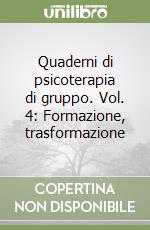 unilibro

Quaderni di psicoterapia di gruppo. Vol. 4: Formazione, trasformazione

COPERTINA NON DISPONIBILE